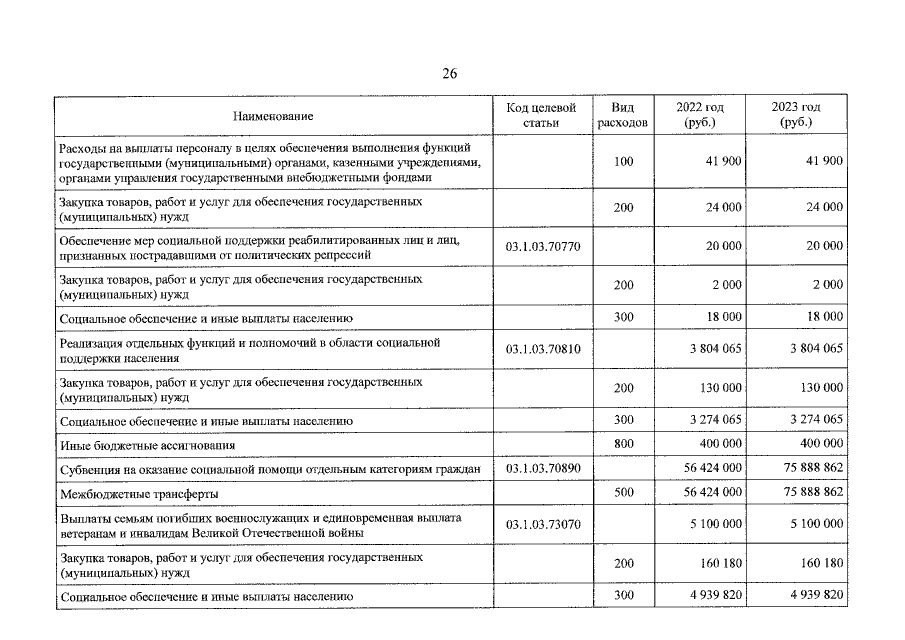 26

| Наименование | Код целевой статьи | Вид расходов | 2022 год (руб.) | 2023 год (руб.) |
|---|---|---|---|---|
| Расходы на выплаты персоналу в целях обеспечения выполнения функций государственными (муниципальными) органами, казенными учреждениями, органами управления государственными внебюджетными фондами | | 100 | 41 900 | 41 900 |
| Закупка товаров, работ и услуг для обеспечения государственных (муниципальных) нужд | | 200 | 24 000 | 24 000 |
| Обеспечение мер социальной поддержки реабилитированных лиц и лиц, признанных пострадавшими от политических репрессий | 03.1.03.70770 | | 20 000 | 20 000 |
| Закупка товаров, работ и услуг для обеспечения государственных (муниципальных) нужд | | 200 | 2 000 | 2 000 |
| Социальное обеспечение и иные выплаты населению | | 300 | 18 000 | 18 000 |
| Реализация отдельных функций и полномочий в области социальной поддержки населения | 03.1.03.70810 | | 3 804 065 | 3 804 065 |
| Закупка товаров, работ и услуг для обеспечения государственных (муниципальных) нужд | | 200 | 130 000 | 130 000 |
| Социальное обеспечение и иные выплаты населению | | 300 | 3 274 065 | 3 274 065 |
| Иные бюджетные ассигнования | | 800 | 400 000 | 400 000 |
| Субвенция на оказание социальной помощи отдельным категориям граждан | 03.1.03.70890 | | 56 424 000 | 75 888 862 |
| Межбюджетные трансферты | | 500 | 56 424 000 | 75 888 862 |
| Выплаты семьям погибших военнослужащих и единовременная выплата ветеранам и инвалидам Великой Отечественной войны | 03.1.03.73070 | | 5 100 000 | 5 100 000 |
| Закупка товаров, работ и услуг для обеспечения государственных (муниципальных) нужд | | 200 | 160 180 | 160 180 |
| Социальное обеспечение и иные выплаты населению | | 300 | 4 939 820 | 4 939 820 |